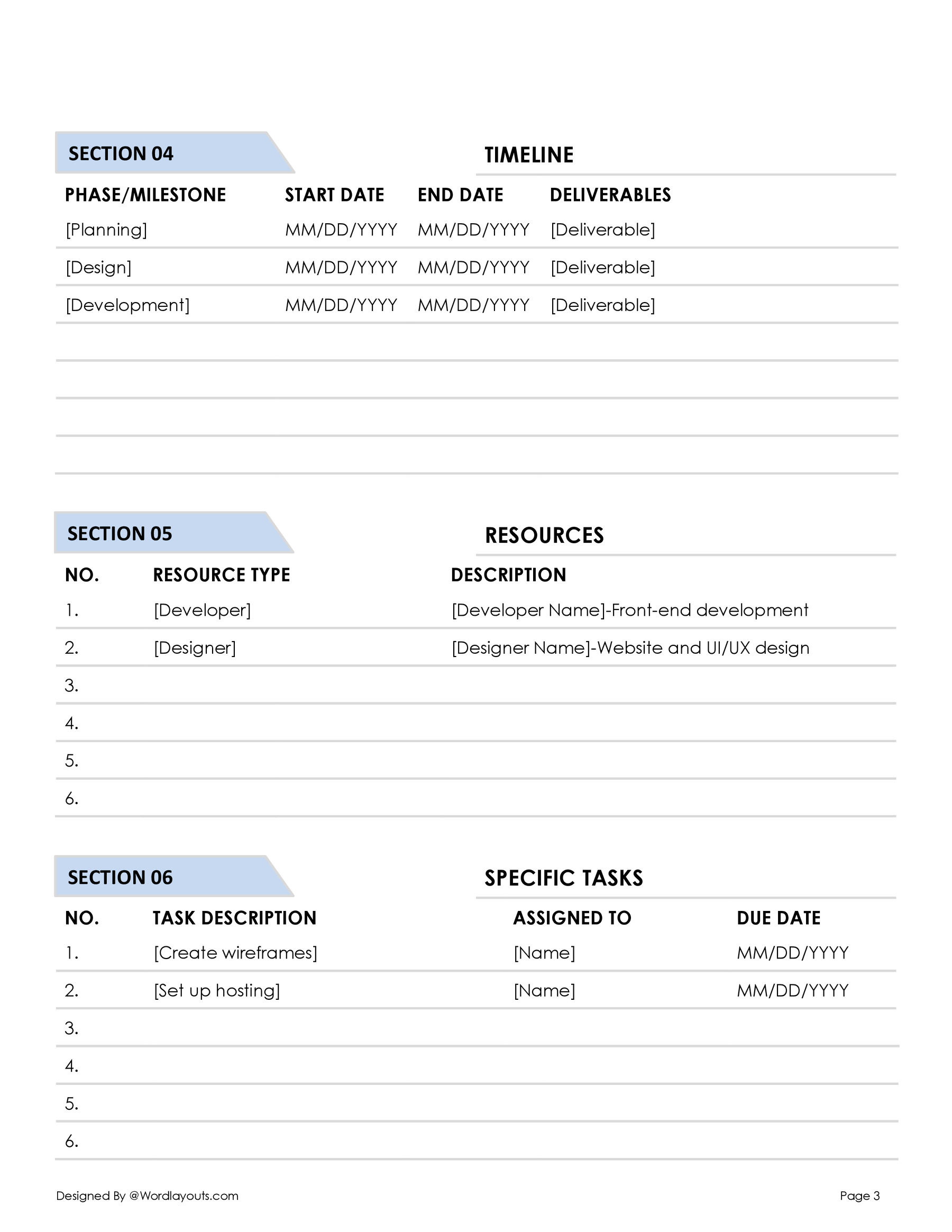 SECTION 04

TIMELINE

| PHASE/MILESTONE | START DATE | END DATE | DELIVERABLES |
|---|---|---|---|
| [Planning] | MM/DD/YYYY | MM/DD/YYYY | [Deliverable] |
| [Design] | MM/DD/YYYY | MM/DD/YYYY | [Deliverable] |
| [Development] | MM/DD/YYYY | MM/DD/YYYY | [Deliverable] |
| | | | |
| | | | |
| | | | |
| | | | |

SECTION 05

RESOURCES

| NO. | RESOURCE TYPE | DESCRIPTION |
|---|---|---|
| 1. | [Developer] | [Developer Name]-Front-end development |
| 2. | [Designer] | [Designer Name]-Website and UI/UX design |
| 3. | | |
| 4. | | |
| 5. | | |
| 6. | | |

SECTION 06

SPECIFIC TASKS

| NO. | TASK DESCRIPTION | ASSIGNED TO | DUE DATE |
|---|---|---|---|
| 1. | [Create wireframes] | [Name] | MM/DD/YYYY |
| 2. | [Set up hosting] | [Name] | MM/DD/YYYY |
| 3. | | | |
| 4. | | | |
| 5. | | | |
| 6. | | | |

Designed By @Wordlayouts.com

Page 3